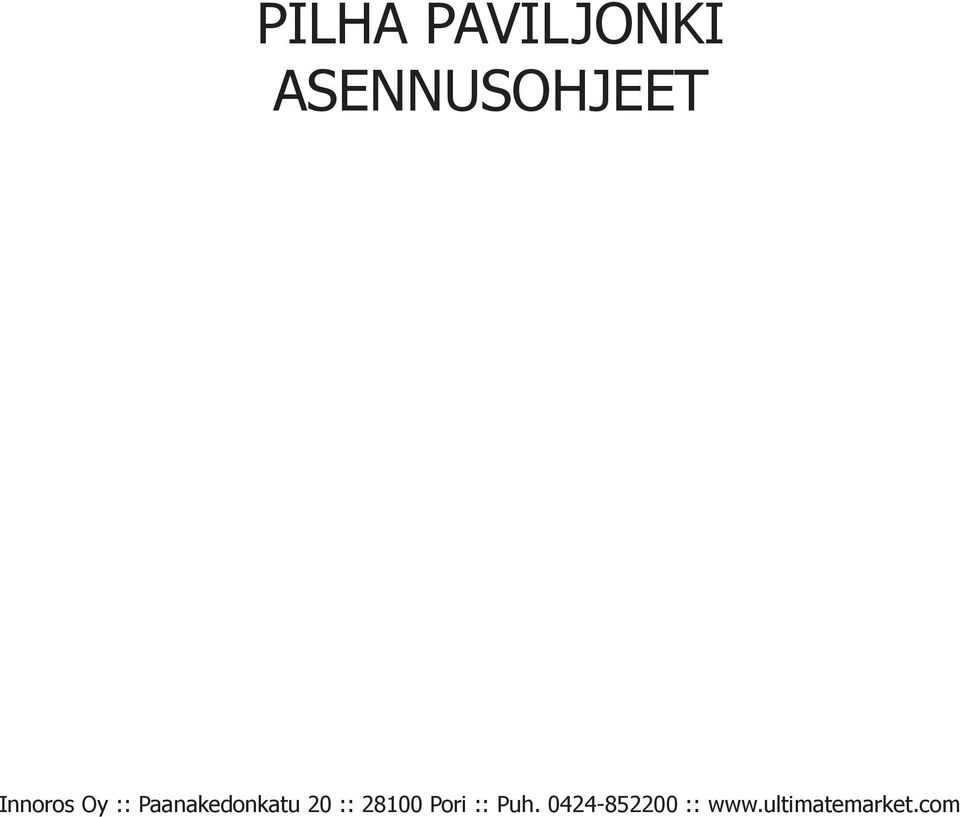 PILHA PAVILJONKI
ASENNUSOHJEET

Innoros Oy :: Paanakedonkatu 20 :: 28100 Pori :: Puh. 0424-852200 :: www.ultimatemarket.com